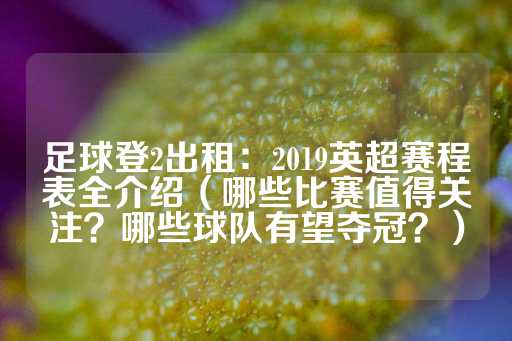 足球登2出租：2019英超赛程表全介绍（哪些比赛值得关注？哪些球队有望夺冠？）